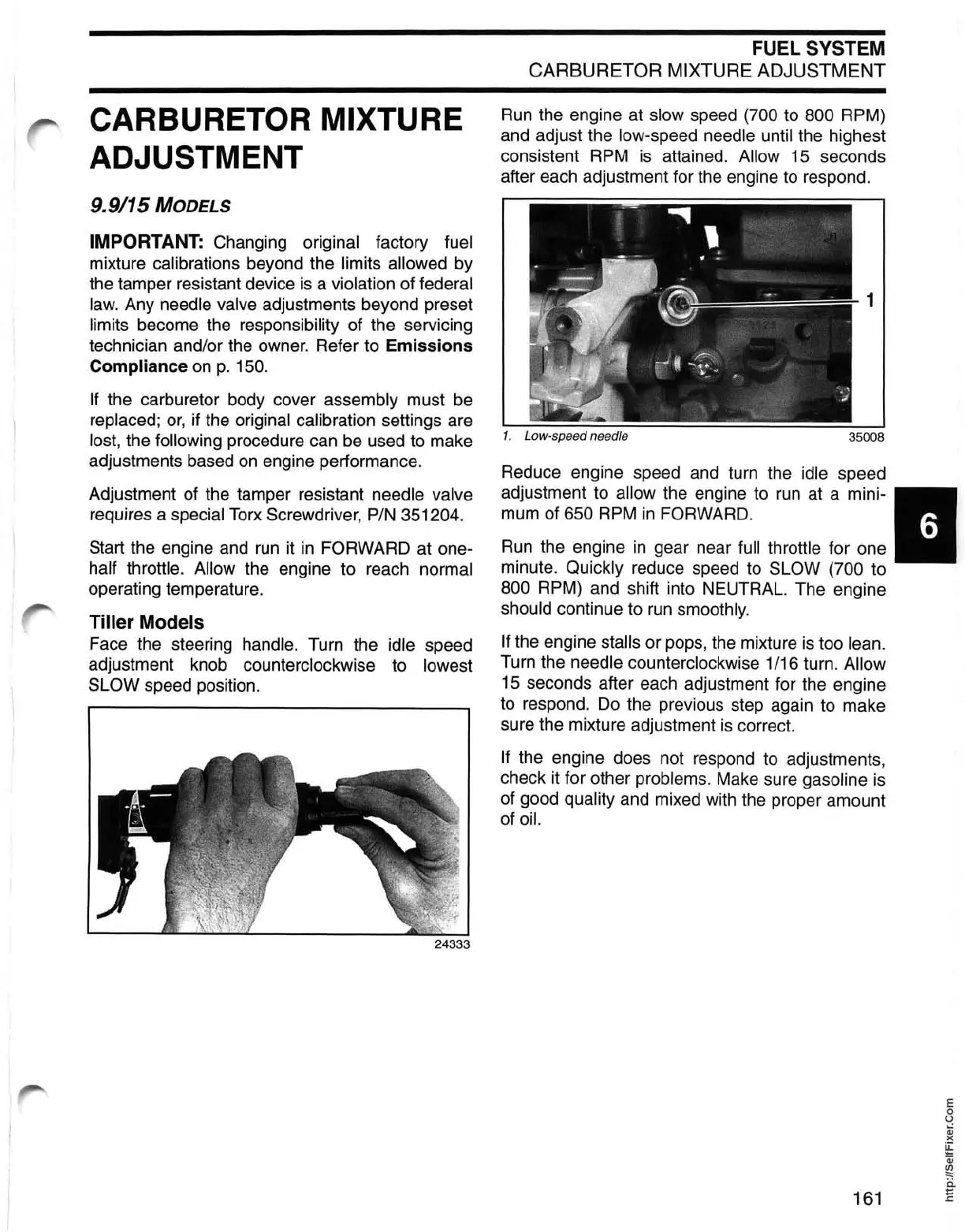 FUEL SYSTEM
CARBURETOR MIXTURE ADJUSTMENT

CARBURETOR MIXTURE ADJUSTMENT

9.9/15 MODELS

IMPORTANT: Changing original factory fuel mixture calibrations beyond the limits allowed by the tamper resistant device is a violation of federal law. Any needle valve adjustments beyond preset limits become the responsibility of the servicing technician and/or the owner. Refer to Emissions Compliance on p. 150.

If the carburetor body cover assembly must be replaced; or, if the original calibration settings are lost, the following procedure can be used to make adjustments based on engine performance.

Adjustment of the tamper resistant needle valve requires a special Torx Screwdriver, P/N 351204.

Start the engine and run it in FORWARD at one-half throttle. Allow the engine to reach normal operating temperature.

Tiller Models
Face the steering handle. Turn the idle speed adjustment knob counterclockwise to lowest SLOW speed position.

24333

Run the engine at slow speed (700 to 800 RPM) and adjust the low-speed needle until the highest consistent RPM is attained. Allow 15 seconds after each adjustment for the engine to respond.

1

1. Low-speed needle
35008

Reduce engine speed and turn the idle speed adjustment to allow the engine to run at a minimum of 650 RPM in FORWARD.

Run the engine in gear near full throttle for one minute. Quickly reduce speed to SLOW (700 to 800 RPM) and shift into NEUTRAL. The engine should continue to run smoothly.

If the engine stalls or pops, the mixture is too lean. Turn the needle counterclockwise 1/16 turn. Allow 15 seconds after each adjustment for the engine to respond. Do the previous step again to make sure the mixture adjustment is correct.

If the engine does not respond to adjustments, check it for other problems. Make sure gasoline is of good quality and mixed with the proper amount of oil.

6

161

http://SelfFixer.Com